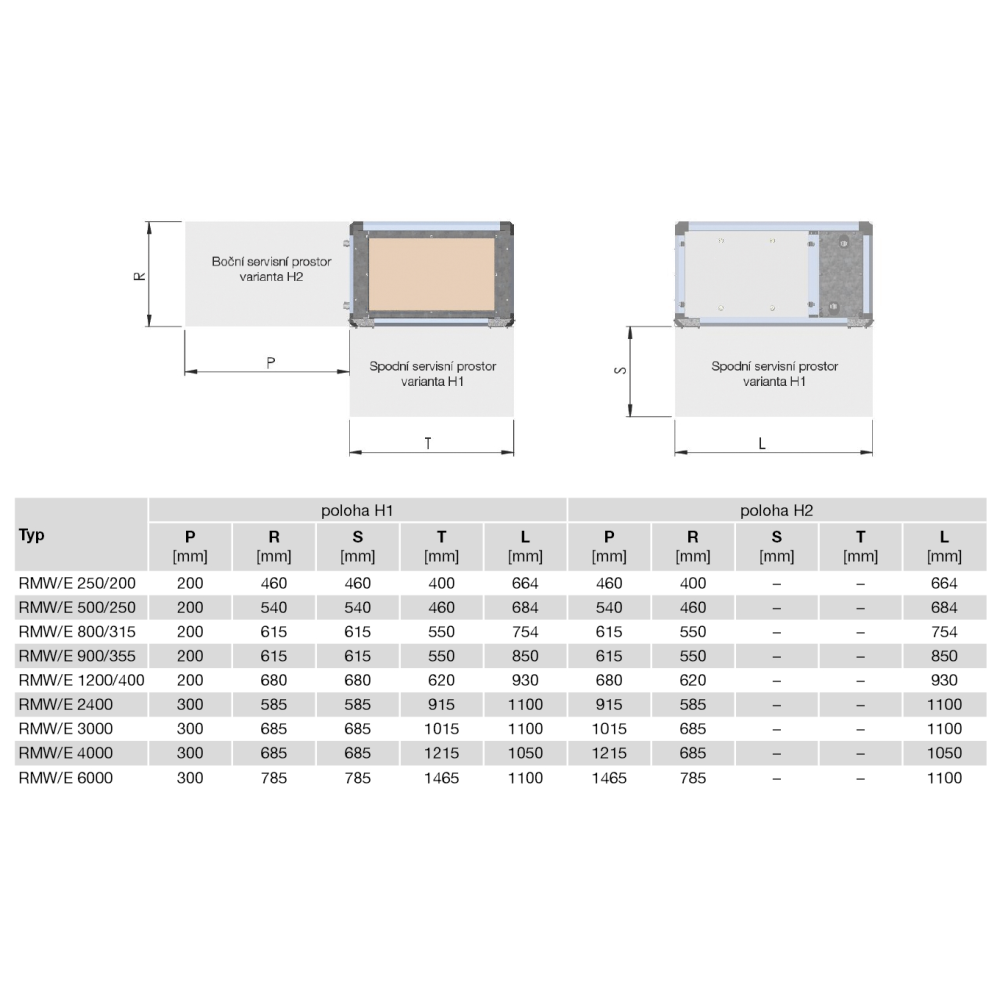 R

Boční servisní prostor varianta H2

P

Spodní servisní prostor varianta H1

T

S

Spodní servisní prostor varianta H1

L

| Typ | poloha H1 | | | | | poloha H2 | | | | |
|---|---|---|---|---|---|---|---|---|---|---|
| | P [mm] | R [mm] | S [mm] | T [mm] | L [mm] | P [mm] | R [mm] | S [mm] | T [mm] | L [mm] |
| RMW/E 250/200 | 200 | 460 | 460 | 400 | 664 | 460 | 400 | – | – | 664 |
| RMW/E 500/250 | 200 | 540 | 540 | 460 | 684 | 540 | 460 | – | – | 684 |
| RMW/E 800/315 | 200 | 615 | 615 | 550 | 754 | 615 | 550 | – | – | 754 |
| RMW/E 900/355 | 200 | 615 | 615 | 550 | 850 | 615 | 550 | – | – | 850 |
| RMW/E 1200/400 | 200 | 680 | 680 | 620 | 930 | 680 | 620 | – | – | 930 |
| RMW/E 2400 | 300 | 585 | 585 | 915 | 1100 | 915 | 585 | – | – | 1100 |
| RMW/E 3000 | 300 | 685 | 685 | 1015 | 1100 | 1015 | 685 | – | – | 1100 |
| RMW/E 4000 | 300 | 685 | 685 | 1215 | 1050 | 1215 | 685 | – | – | 1050 |
| RMW/E 6000 | 300 | 785 | 785 | 1465 | 1100 | 1465 | 785 | – | – | 1100 |